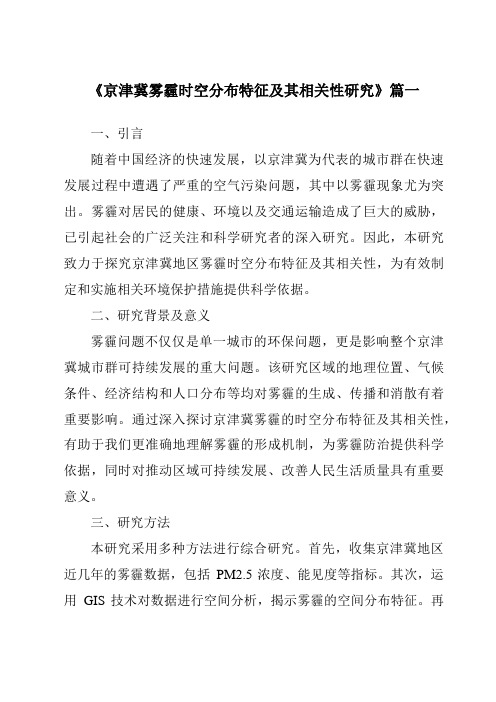 《京津冀雾霾时空分布特征及其相关性研究》篇一

一、引言

随着中国经济的快速发展，以京津冀为代表的城市群在快速发展过程中遭遇了严重的空气污染问题，其中以雾霾现象尤为突出。雾霾对居民的健康、环境以及交通运输造成了巨大的威胁，已引起社会的广泛关注和科学研究者的深入研究。因此，本研究致力于探究京津冀地区雾霾时空分布特征及其相关性，为有效制定和实施相关环境保护措施提供科学依据。

二、研究背景及意义

雾霾问题不仅仅是单一城市的环保问题，更是影响整个京津冀城市群可持续发展的重大问题。该研究区域的地理位置、气候条件、经济结构和人口分布等均对雾霾的生成、传播和消散有着重要影响。通过深入探讨京津冀雾霾的时空分布特征及其相关性，有助于我们更准确地理解雾霾的形成机制，为雾霾防治提供科学依据，同时对推动区域可持续发展、改善人民生活质量具有重要意义。

三、研究方法

本研究采用多种方法进行综合研究。首先，收集京津冀地区近几年的雾霾数据，包括 PM2.5 浓度、能见度等指标。其次，运用 GIS 技术对数据进行空间分析，揭示雾霾的空间分布特征。再